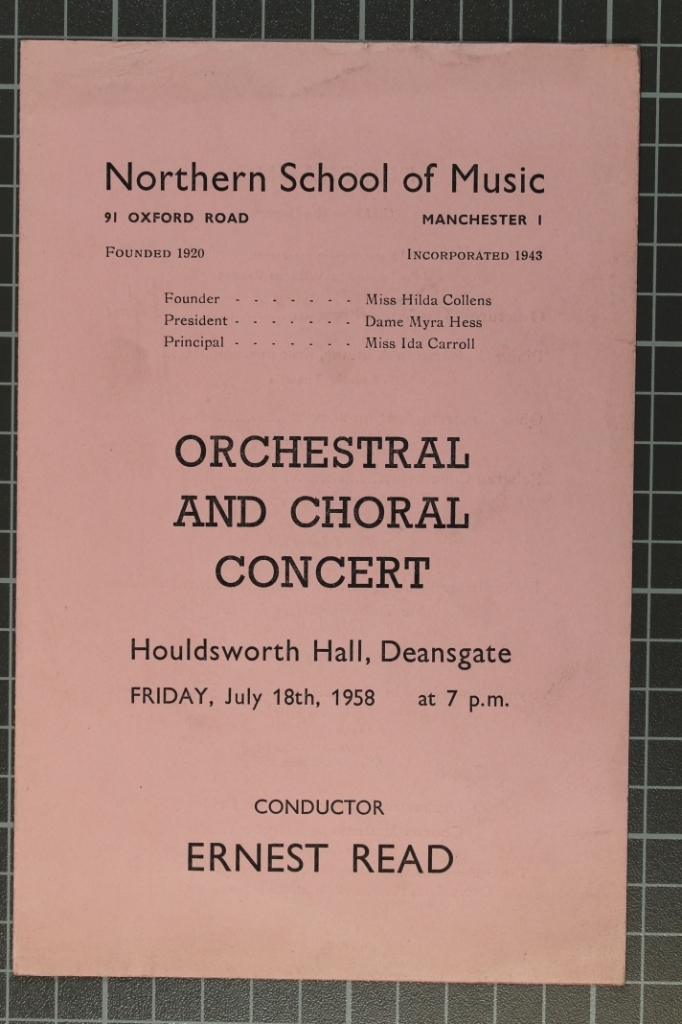 Northern School of Music

91 OXFORD ROAD MANCHESTER 1

FOUNDED 1920 INCORPORATED 1943

Founder - - - - - - - Miss Hilda Collens
President - - - - - - - Dame Myra Hess
Principal - - - - - - - Miss Ida Carroll

ORCHESTRAL AND CHORAL CONCERT

Houldsworth Hall, Deansgate

FRIDAY, July 18th, 1958 at 7 p.m.

CONDUCTOR

ERNEST READ